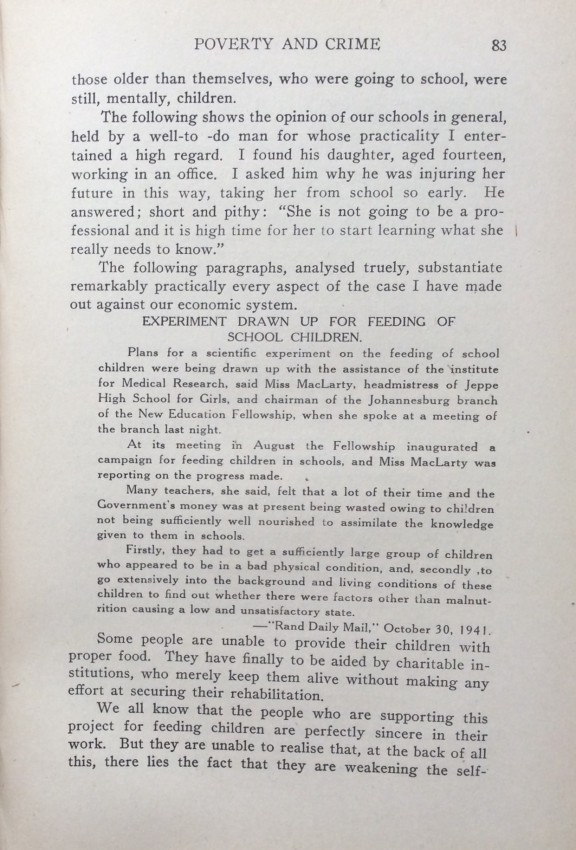 POVERTY AND CRIME 83

those older than themselves, who were going to school, were still, mentally, children.

The following shows the opinion of our schools in general, held by a well-to -do man for whose practicality I entertained a high regard. I found his daughter, aged fourteen, working in an office. I asked him why he was injuring her future in this way, taking her from school so early. He answered; short and pithy: "She is not going to be a professional and it is high time for her to start learning what she really needs to know."

The following paragraphs, analysed truely, substantiate remarkably practically every aspect of the case I have made out against our economic system.

EXPERIMENT DRAWN UP FOR FEEDING OF SCHOOL CHILDREN.

Plans for a scientific experiment on the feeding of school children were being drawn up with the assistance of the institute for Medical Research, said Miss MacLarty, headmistress of Jeppe High School for Girls, and chairman of the Johannesburg branch of the New Education Fellowship, when she spoke at a meeting of the branch last night.

At its meeting in August the Fellowship inaugurated a campaign for feeding children in schools, and Miss MacLarty was reporting on the progress made.

Many teachers, she said, felt that a lot of their time and the Government's money was at present being wasted owing to children not being sufficiently well nourished to assimilate the knowledge given to them in schools.

Firstly, they had to get a sufficiently large group of children who appeared to be in a bad physical condition, and, secondly ,to go extensively into the background and living conditions of these children to find out whether there were factors other than malnutrition causing a low and unsatisfactory state.

—"Rand Daily Mail," October 30, 1941.

Some people are unable to provide their children with proper food. They have finally to be aided by charitable institutions, who merely keep them alive without making any effort at securing their rehabilitation.

We all know that the people who are supporting this project for feeding children are perfectly sincere in their work. But they are unable to realise that, at the back of all this, there lies the fact that they are weakening the self-